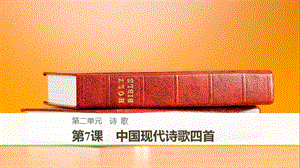 HOLY BIBLE

第二单元 诗 歌

第7课 中国现代诗歌四首